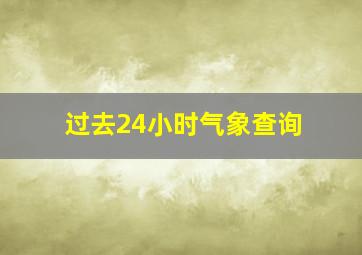 过去24小时气象查询